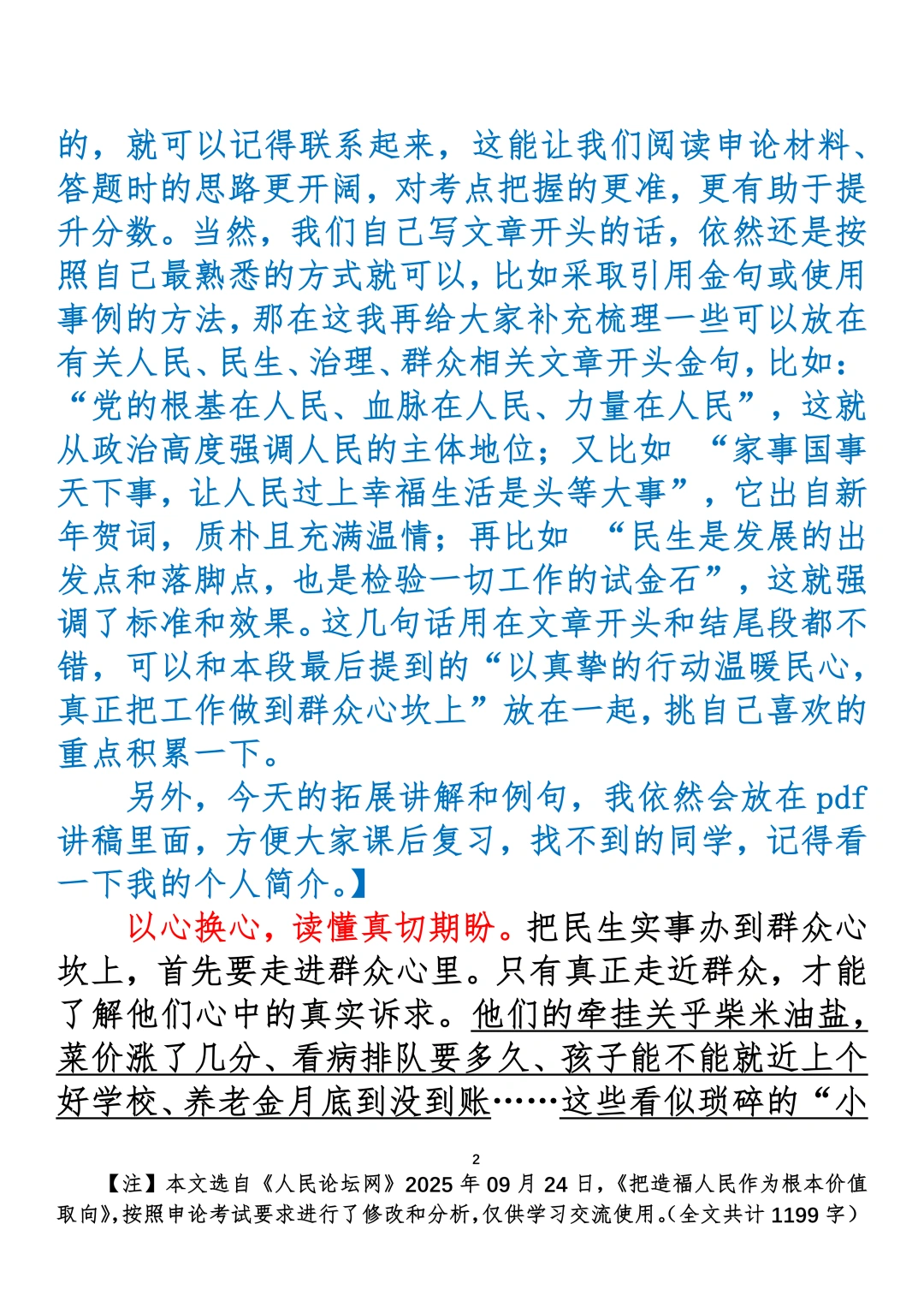 的，就可以记得联系起来，这能让我们阅读申论材料、答题时的思路更开阔，对考点把握的更准，更有助于提升分数。当然，我们自己写文章开头的话，依然还是按照自己最熟悉的方式就可以，比如采取引用金句或使用事例的方法，那在这我再给大家补充梳理一些可以放在有关人民、民生、治理、群众相关文章开头金句，比如：“党的根基在人民、血脉在人民、力量在人民”，这就从政治高度强调人民的主体地位；又比如 “家事国事天下事，让人民过上幸福生活是头等大事”，它出自新年贺词，质朴且充满温情；再比如 “民生是发展的出发点和落脚点，也是检验一切工作的试金石”，这就强调了标准和效果。这几句话用在文章开头和结尾段都不错，可以和本段最后提到的“以真挚的行动温暖民心，真正把工作做到群众心坎上”放在一起，挑自己喜欢的重点积累一下。

另外，今天的拓展讲解和例句，我依然会放在 pdf 讲稿里面，方便大家课后复习，找不到的同学，记得看一下我的个人简介。】

以心换心，读懂真切期盼。把民生实事办到群众心坎上，首先要走进群众心里。只有真正走近群众，才能了解他们心中的真实诉求。他们的牵挂关乎柴米油盐，菜价涨了几分、看病排队要多久、孩子能不能就近上个好学校、养老金月底到没到账……这些看似琐碎的“小

2

【注】本文选自《人民论坛网》2025 年 09 月 24 日，《把造福人民作为根本价值取向》，按照申论考试要求进行了修改和分析，仅供学习交流使用。（全文共计 1199 字）